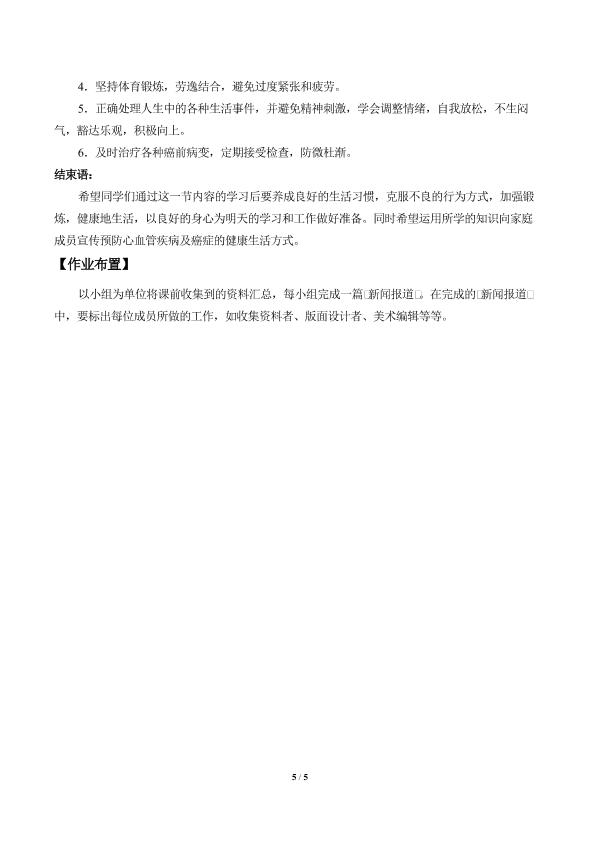 4．坚持体育锻炼，劳逸结合，避免过度紧张和疲劳。

5．正确处理人生中的各种生活事件，并避免精神刺激，学会调整情绪，自我放松，不生闷气，豁达乐观，积极向上。

6．及时治疗各种癌前病变，定期接受检查，防微杜渐。

结束语：

希望同学们通过这一节内容的学习后要养成良好的生活习惯，克服不良的行为方式，加强锻炼，健康地生活，以良好的身心为明天的学习和工作做好准备。同时希望运用所学的知识向家庭成员宣传预防心血管疾病及癌症的健康生活方式。

【作业布置】

以小组为单位将课前收集到的资料汇总，每小组完成一篇□新闻报道□。在完成的□新闻报道□中，要标出每位成员所做的工作，如收集资料者、版面设计者、美术编辑等等。

5 / 5